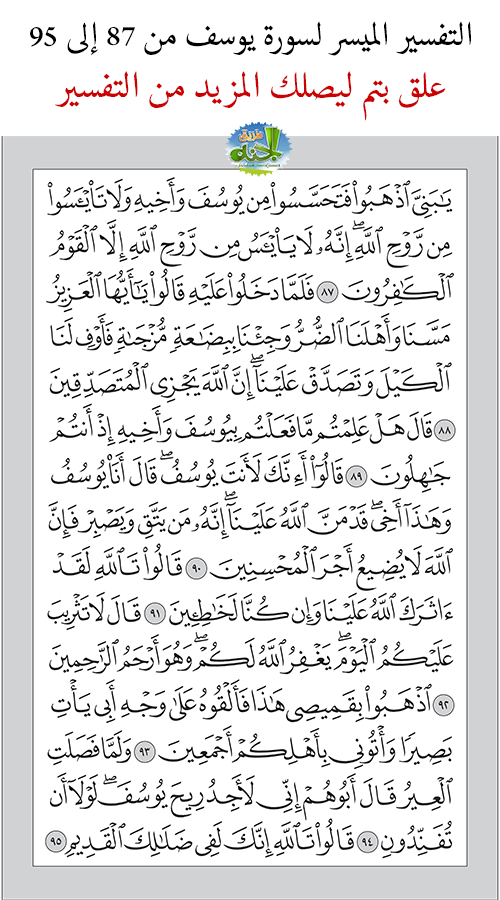 التفسير الميسر لسورة يوسف من 87 إلى 95
علق بتم ليصلك المزيد من التفسير

طريق الجنة

يَٰبَنِيَّ ٱذۡهَبُواْ فَتَحَسَّسُواْ مِن يُوسُفَ وَأَخِيهِ وَلَا تَاْيۡـَٔسُواْ مِن رَّوۡحِ ٱللَّهِۖ إِنَّهُۥ لَا يَاْيۡـَٔسُ مِن رَّوۡحِ ٱللَّهِ إِلَّا ٱلۡقَوۡمُ ٱلۡكَٰفِرُونَ ٨٧ فَلَمَّا دَخَلُواْ عَلَيۡهِ قَالُواْ يَٰٓأَيُّهَا ٱلۡعَزِيزُ مَسَّنَا وَأَهۡلَنَا ٱلضُّرُّ وَجِئۡنَا بِبِضَٰعَةٖ مُّزۡجَىٰةٖ فَأَوۡفِ لَنَا ٱلۡكَيۡلَ وَتَصَدَّقۡ عَلَيۡنَآۖ إِنَّ ٱللَّهَ يَجۡزِي ٱلۡمُتَصَدِّقِينَ ٨٨ قَالَ هَلۡ عَلِمۡتُم مَّا فَعَلۡتُم بِيُوسُفَ وَأَخِيهِ إِذۡ أَنتُمۡ جَٰهِلُونَ ٨٩ قَالُوٓاْ أَءِنَّكَ لَأَنتَ يُوسُفُۖ قَالَ أَنَا۠ يُوسُفُ وَهَٰذَآ أَخِيۖ قَدۡ مَنَّ ٱللَّهُ عَلَيۡنَآۖ إِنَّهُۥ مَن يَتَّقِ وَيَصۡبِرۡ فَإِنَّ ٱللَّهَ لَا يُضِيعُ أَجۡرَ ٱلۡمُحۡسِنِينَ ٩٠ قَالُواْ تَٱللَّهِ لَقَدۡ ءَاثَرَكَ ٱللَّهُ عَلَيۡنَا وَإِن كُنَّا لَخَٰطِـِٔينَ ٩١ قَالَ لَا تَثۡرِيبَ عَلَيۡكُمُ ٱلۡيَوۡمَۖ يَغۡفِرُ ٱللَّهُ لَكُمۡۖ وَهُوَ أَرۡحَمُ ٱلرَّٰحِمِينَ ٩٢ ٱذۡهَبُواْ بِقَمِيصِي هَٰذَا فَأَلۡقُوهُ عَلَىٰ وَجۡهِ أَبِي يَأۡتِ بَصِيرٗا وَأۡتُونِي بِأَهۡلِكُمۡ أَجۡمَعِينَ ٩٣ وَلَمَّا فَصَلَتِ ٱلۡعِيرُ قَالَ أَبُوهُمۡ إِنِّي لَأَجِدُ رِيحَ يُوسُفَۖ لَوۡلَآ أَن تُفَنِّدُونِ ٩٤ قَالُواْ تَٱللَّهِ إِنَّكَ لَفِي ضَلَٰلِكَ ٱلۡقَدِيمِ ٩٥